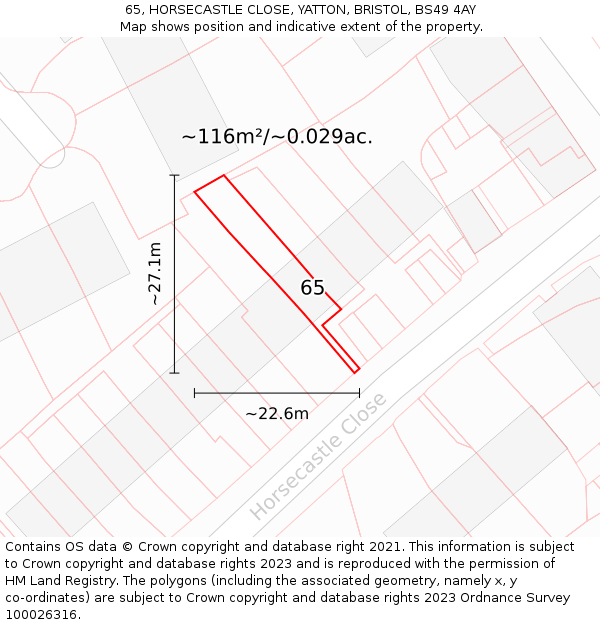 65, HORSECASTLE CLOSE, YATTON, BRISTOL, BS49 4AY
Map shows position and indicative extent of the property.

~116m²/~0.029ac.

~27.1m

65

~22.6m

Horsecastle Close

Contains OS data © Crown copyright and database right 2021. This information is subject to Crown copyright and database rights 2023 and is reproduced with the permission of HM Land Registry. The polygons (including the associated geometry, namely x, y co-ordinates) are subject to Crown copyright and database rights 2023 Ordnance Survey 100026316.